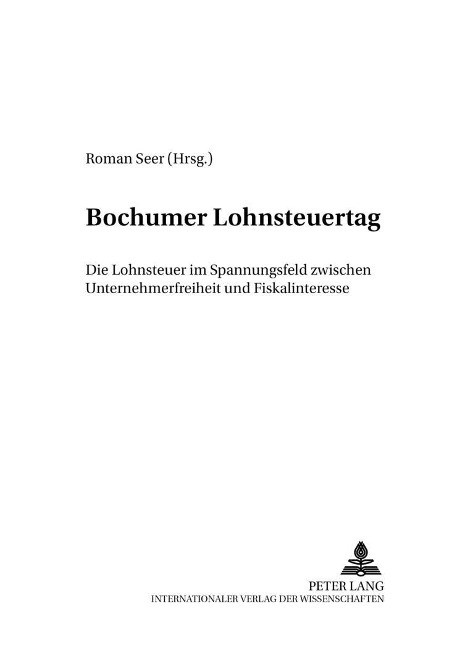 Roman Seer (Hrsg.)

Bochumer Lohnsteuertag

Die Lohnsteuer im Spannungsfeld zwischen Unternehmerfreiheit und Fiskalinteresse

PETER LANG
INTERNATIONALER VERLAG DER WISSENSCHAFTEN